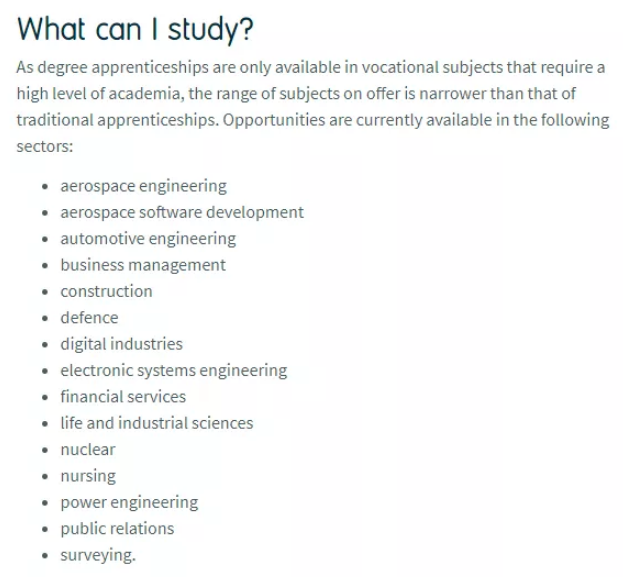 What can I study?

As degree apprenticeships are only available in vocational subjects that require a high level of academia, the range of subjects on offer is narrower than that of traditional apprenticeships. Opportunities are currently available in the following sectors:

- aerospace engineering
- aerospace software development
- automotive engineering
- business management
- construction
- defence
- digital industries
- electronic systems engineering
- financial services
- life and industrial sciences
- nuclear
- nursing
- power engineering
- public relations
- surveying.